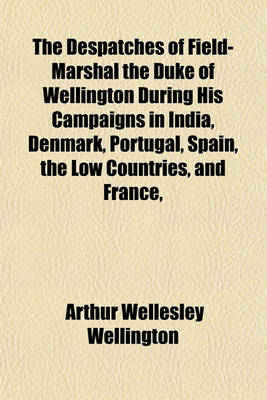 The Despatches of Field-Marshal the Duke of Wellington During His Campaigns in India, Denmark, Portugal, Spain, the Low Countries, and France,

Arthur Wellesley Wellington